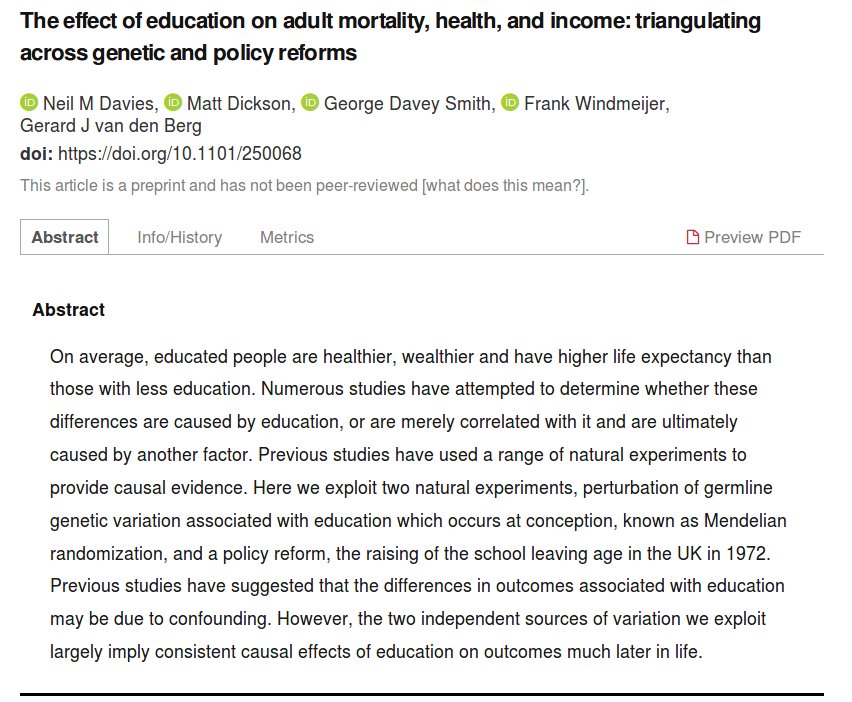 The effect of education on adult mortality, health, and income: triangulating across genetic and policy reforms

Neil M Davies, Matt Dickson, George Davey Smith, Frank Windmeijer, Gerard J van den Berg
doi: https://doi.org/10.1101/250068

This article is a preprint and has not been peer-reviewed [what does this mean?].

Abstract Info/History Metrics Preview PDF

Abstract

On average, educated people are healthier, wealthier and have higher life expectancy than those with less education. Numerous studies have attempted to determine whether these differences are caused by education, or are merely correlated with it and are ultimately caused by another factor. Previous studies have used a range of natural experiments to provide causal evidence. Here we exploit two natural experiments, perturbation of germline genetic variation associated with education which occurs at conception, known as Mendelian randomization, and a policy reform, the raising of the school leaving age in the UK in 1972. Previous studies have suggested that the differences in outcomes associated with education may be due to confounding. However, the two independent sources of variation we exploit largely imply consistent causal effects of education on outcomes much later in life.